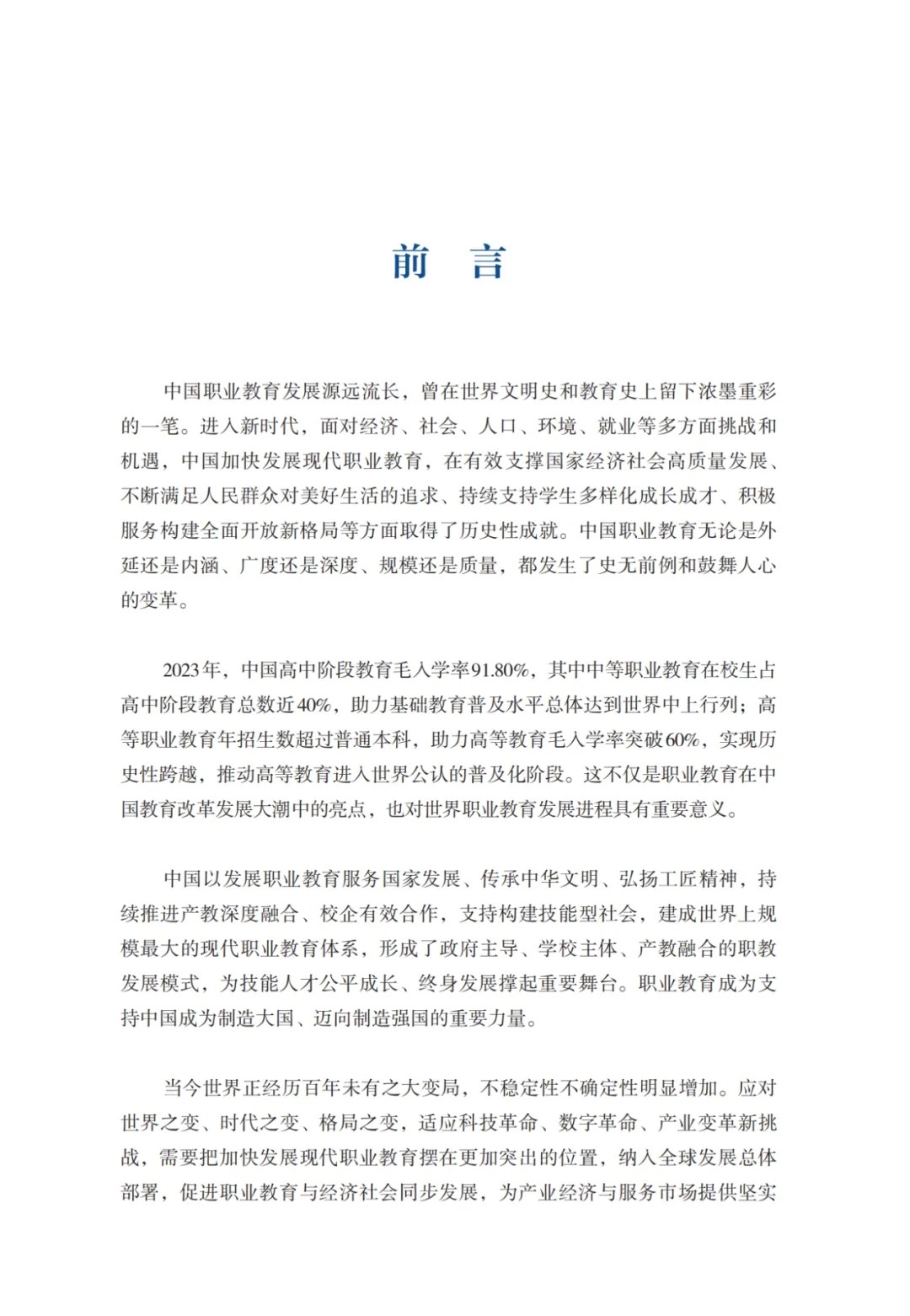 前　言

中国职业教育发展源远流长，曾在世界文明史和教育史上留下浓墨重彩的一笔。进入新时代，面对经济、社会、人口、环境、就业等多方面挑战和机遇，中国加快发展现代职业教育，在有效支撑国家经济社会高质量发展、不断满足人民群众对美好生活的追求、持续支持学生多样化成长成才、积极服务构建全面开放新格局等方面取得了历史性成就。中国职业教育无论是外延还是内涵、广度还是深度、规模还是质量，都发生了史无前例和鼓舞人心的变革。

2023年，中国高中阶段教育毛入学率91.80%，其中中等职业教育在校生占高中阶段教育总数近40%，助力基础教育普及水平总体达到世界中上行列；高等职业教育年招生数超过普通本科，助力高等教育毛入学率突破60%，实现历史性跨越，推动高等教育进入世界公认的普及化阶段。这不仅是职业教育在中国教育改革发展大潮中的亮点，也对世界职业教育发展进程具有重要意义。

中国以发展职业教育服务国家发展、传承中华文明、弘扬工匠精神，持续推进产教深度融合、校企有效合作，支持构建技能型社会，建成世界上规模最大的现代职业教育体系，形成了政府主导、学校主体、产教融合的职教发展模式，为技能人才公平成长、终身发展撑起重要舞台。职业教育成为支持中国成为制造大国、迈向制造强国的重要力量。

当今世界正经历百年未有之大变局，不稳定性不确定性明显增加。应对世界之变、时代之变、格局之变，适应科技革命、数字革命、产业变革新挑战，需要把加快发展现代职业教育摆在更加突出的位置，纳入全球发展总体部署，促进职业教育与经济社会同步发展，为产业经济与服务市场提供坚实